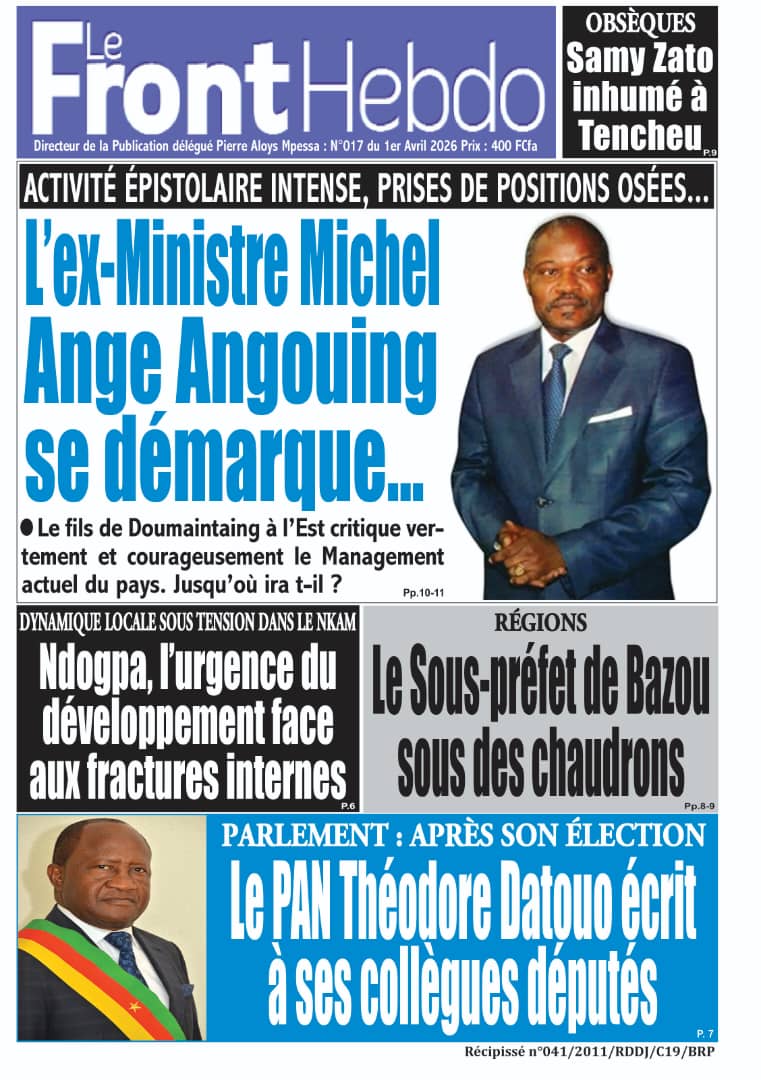 Le Front Hebdo

Directeur de la Publication délégué Pierre Aloys Mpessa : N°017 du 1er Avril 2026 Prix : 400 FCfa

OBSÈQUES
Samy Zato inhumé à Tencheu
P.9

ACTIVITÉ ÉPISTOLAIRE INTENSE, PRISES DE POSITIONS OSÉES...

L'ex-Ministre Michel Ange Angouing se démarque...

● Le fils de Doumaintaing à l'Est critique vertement et courageusement le Management actuel du pays. Jusqu'où ira t-il ?

Pp.10-11

DYNAMIQUE LOCALE SOUS TENSION DANS LE NKAM
Ndogpa, l'urgence du développement face aux fractures internes
P.6

RÉGIONS
Le Sous-préfet de Bazou sous des chaudrons
Pp.8-9

PARLEMENT : APRÈS SON ÉLECTION
Le PAN Théodore Datouo écrit à ses collègues députés
P. 7

Récipissé n°041/2011/RDDJ/C19/BRP